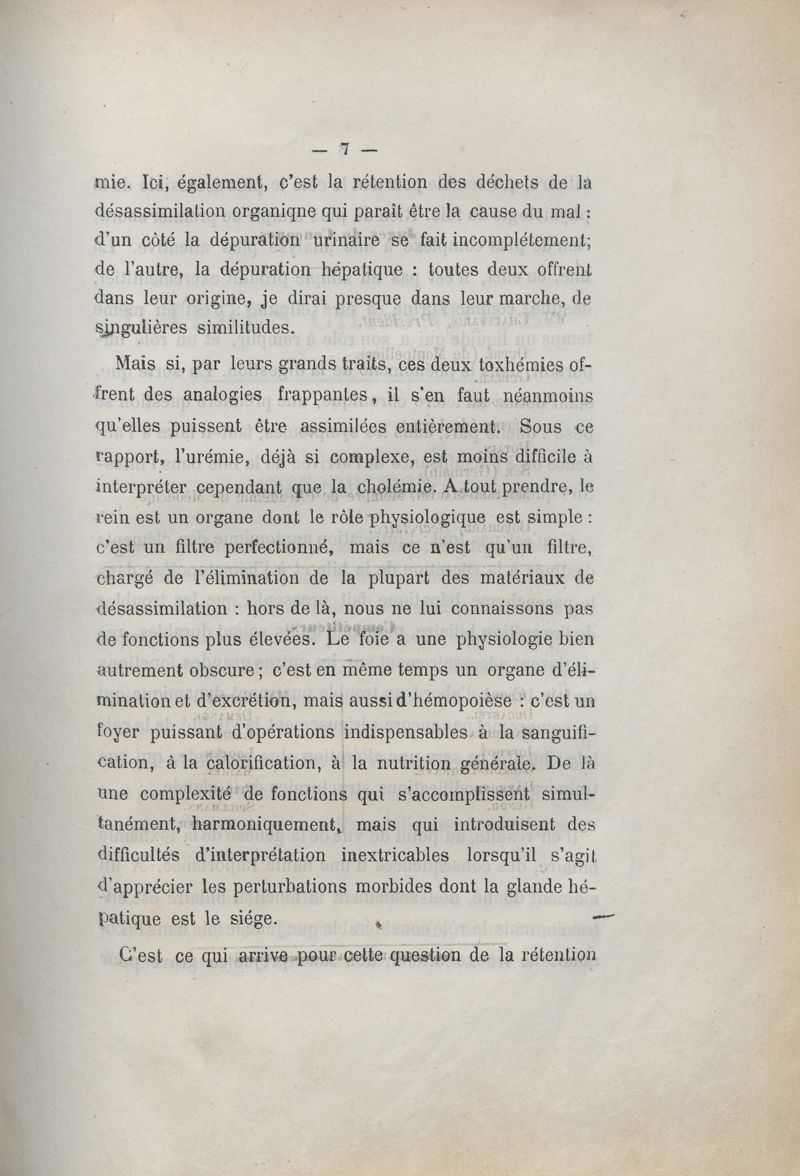 — 7 —

mie. Ici, également, c'est la rétention des déchets de la désassimilation organiqne qui paraît être la cause du mal : d'un côté la dépuration urinaire se fait incomplétement; de l'autre, la dépuration hépatique : toutes deux offrent dans leur origine, je dirai presque dans leur marche, de singulières similitudes.

Mais si, par leurs grands traits, ces deux toxhémies offrent des analogies frappantes, il s'en faut néanmoins qu'elles puissent être assimilées entièrement. Sous ce rapport, l'urémie, déjà si complexe, est moins difficile à interpréter cependant que la cholémie. A tout prendre, le rein est un organe dont le rôle physiologique est simple : c'est un filtre perfectionné, mais ce n'est qu'un filtre, chargé de l'élimination de la plupart des matériaux de désassimilation : hors de là, nous ne lui connaissons pas de fonctions plus élevées. Le foie a une physiologie bien autrement obscure ; c'est en même temps un organe d'élimination et d'excrétion, mais aussi d'hémopoièse : c'est un foyer puissant d'opérations indispensables à la sanguification, à la calorification, à la nutrition générale. De là une complexité de fonctions qui s'accomplissent simultanément, harmoniquement, mais qui introduisent des difficultés d'interprétation inextricables lorsqu'il s'agit d'apprécier les perturbations morbides dont la glande hépatique est le siége.

C'est ce qui arrive pour cette question de la rétention